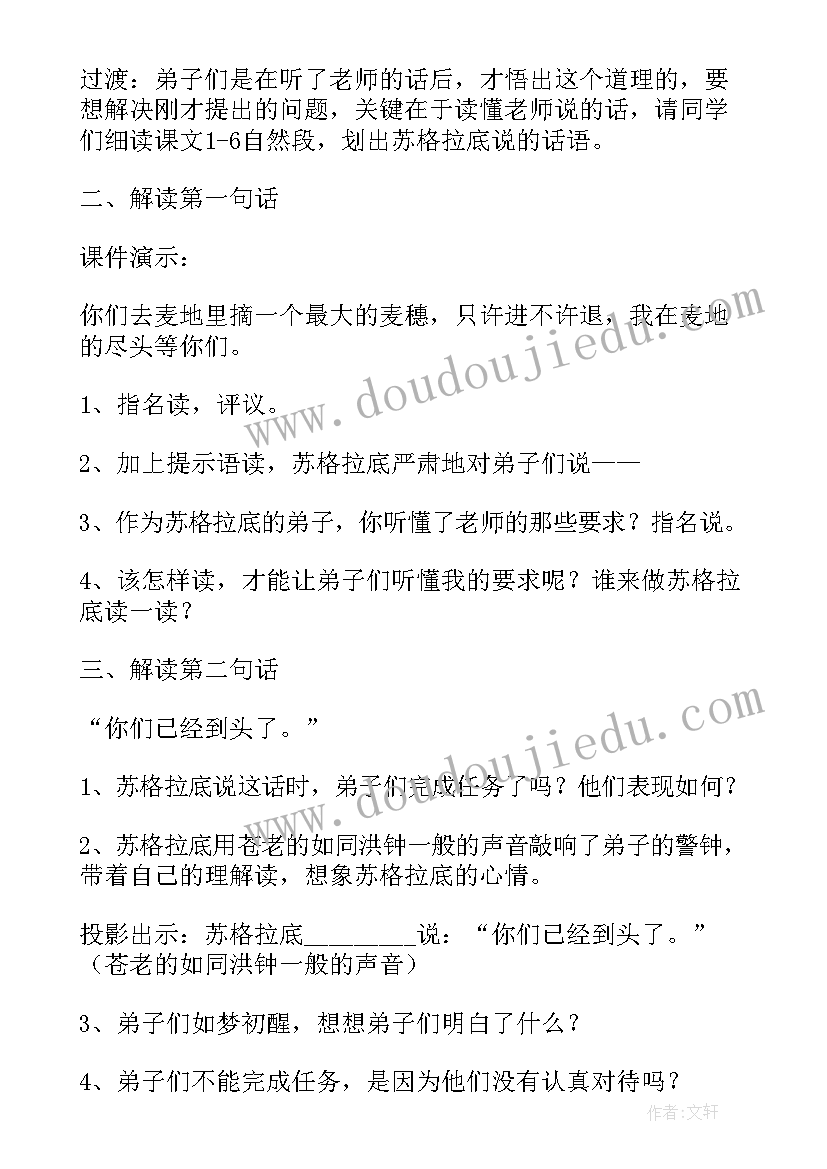 过渡：弟子们是在听了老师的话后，才悟出这个道理的，要想解决刚才提出的问题，关键在于读懂老师说的话，请同学们细读课文1-6自然段，划出苏格拉底说的话语。

二、解读第一句话

课件演示：

你们去麦地里摘一个最大的麦穗，只许进不许退，我在麦地的尽头等你们。

1、指名读，评议。

2、加上提示语读，苏格拉底严肃地对弟子们说——

3、作为苏格拉底的弟子，你听懂了老师的那些要求？指名说。

4、该怎样读，才能让弟子们听懂我的要求呢？谁来做苏格拉底读一读？

三、解读第二句话

“你们已经到头了。”

1、苏格拉底说这话时，弟子们完成任务了吗？他们表现如何？

2、苏格拉底用苍老的如同洪钟一般的声音敲响了弟子的警钟，带着自己的理解读，想象苏格拉底的心情。

投影出示：苏格拉底________说：“你们已经到头了。”（苍老的如同洪钟一般的声音）

3、弟子们如梦初醒，想想弟子们明白了什么？

4、弟子们不能完成任务，是因为他们没有认真对待吗？

www.doudoujiedu.com

www.doudoujiedu.com

作者：文轩